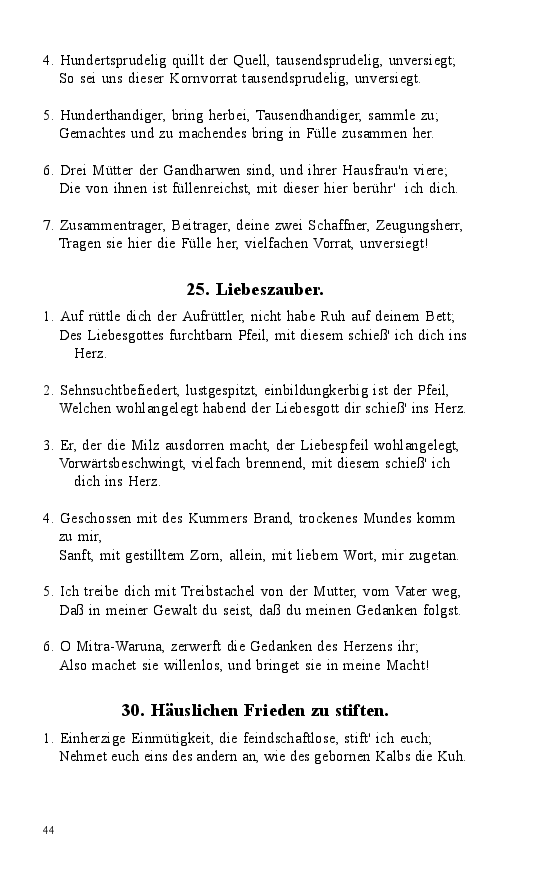 4. Hundertsprudelig quillt der Quell, tausendsprudelig, unversiegt;
So sei uns dieser Kornvorrat tausendsprudelig, unversiegt.

5. Hunderthandiger, bring herbei, Tausendhandiger, sammle zu;
Gemachtes und zu machendes bring in Fülle zusammen her.

6. Drei Mütter der Gandharwen sind, und ihrer Hausfrau'n viere;
Die von ihnen ist füllenreichst, mit dieser hier berühr' ich dich.

7. Zusammentrager, Beitrager, deine zwei Schaffner, Zeugungsherr,
Tragen sie hier die Fülle her, vielfachen Vorrat, unversiegt!

25. Liebeszauber.

1. Auf rüttle dich der Aufrüttler, nicht habe Ruh auf deinem Bett;
Des Liebesgottes furchtbarn Pfeil, mit diesem schieß' ich dich ins Herz.

2. Sehnsuchtbefiedert, lustgespitzt, einbildungkerbig ist der Pfeil,
Welchen wohlangelegt habend der Liebesgott dir schieß' ins Herz.

3. Er, der die Milz ausdorren macht, der Liebespfeil wohlangelegt,
Vorwärtsbeschwingt, vielfach brennend, mit diesem schieß' ich dich ins Herz.

4. Geschossen mit des Kummers Brand, trockenes Mundes komm zu mir,
Sanft, mit gestilltem Zorn, allein, mit liebem Wort, mir zugetan.

5. Ich treibe dich mit Treibstachel von der Mutter, vom Vater weg,
Daß in meiner Gewalt du seist, daß du meinen Gedanken folgst.

6. O Mitra-Waruna, zerwerft die Gedanken des Herzens ihr;
Also machet sie willenlos, und bringet sie in meine Macht!

30. Häuslichen Frieden zu stiften.

1. Einherzige Einmütigkeit, die feindschaftlose, stift' ich euch;
Nehmet euch eins des andern an, wie des gebornen Kalbs die Kuh.

44